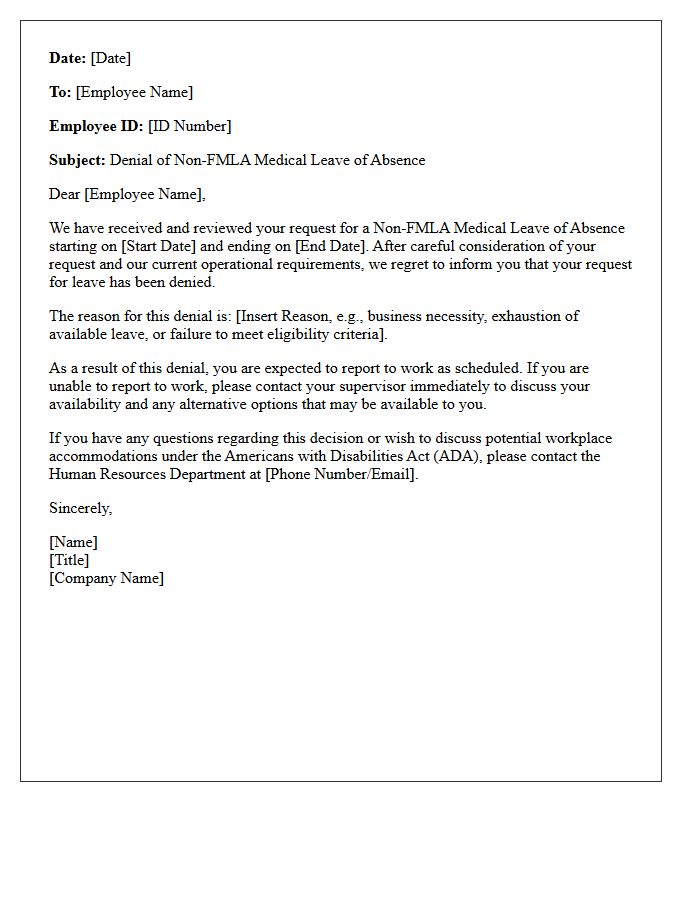 Date: [Date]

To: [Employee Name]

Employee ID: [ID Number]

Subject: Denial of Non-FMLA Medical Leave of Absence

Dear [Employee Name],

We have received and reviewed your request for a Non-FMLA Medical Leave of Absence starting on [Start Date] and ending on [End Date]. After careful consideration of your request and our current operational requirements, we regret to inform you that your request for leave has been denied.

The reason for this denial is: [Insert Reason, e.g., business necessity, exhaustion of available leave, or failure to meet eligibility criteria].

As a result of this denial, you are expected to report to work as scheduled. If you are unable to report to work, please contact your supervisor immediately to discuss your availability and any alternative options that may be available to you.

If you have any questions regarding this decision or wish to discuss potential workplace accommodations under the Americans with Disabilities Act (ADA), please contact the Human Resources Department at [Phone Number/Email].

Sincerely,

[Name]
[Title]
[Company Name]